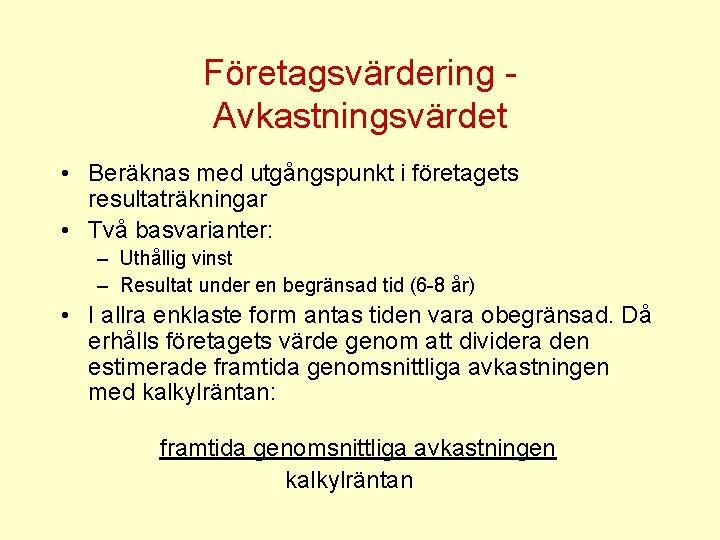 Företagsvärdering - Avkastningsvärdet

• Beräknas med utgångspunkt i företagets resultaträkningar
• Två basvarianter:
– Uthållig vinst
– Resultat under en begränsad tid (6-8 år)
• I allra enklaste form antas tiden vara obegränsad. Då erhålls företagets värde genom att dividera den estimerade framtida genomsnittliga avkastningen med kalkylräntan:

$\frac{\text{framtida genomsnittliga avkastningen}}{\text{kalkylräntan}}$